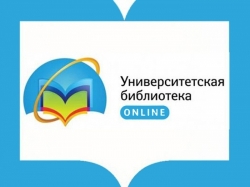 Университетская библиотека
ONLINE